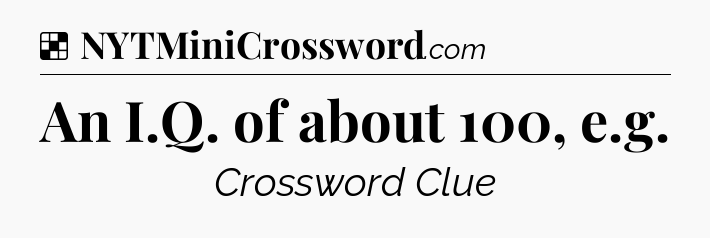 NYTMiniCrossword.com

An I.Q. of about 100, e.g.

Crossword Clue